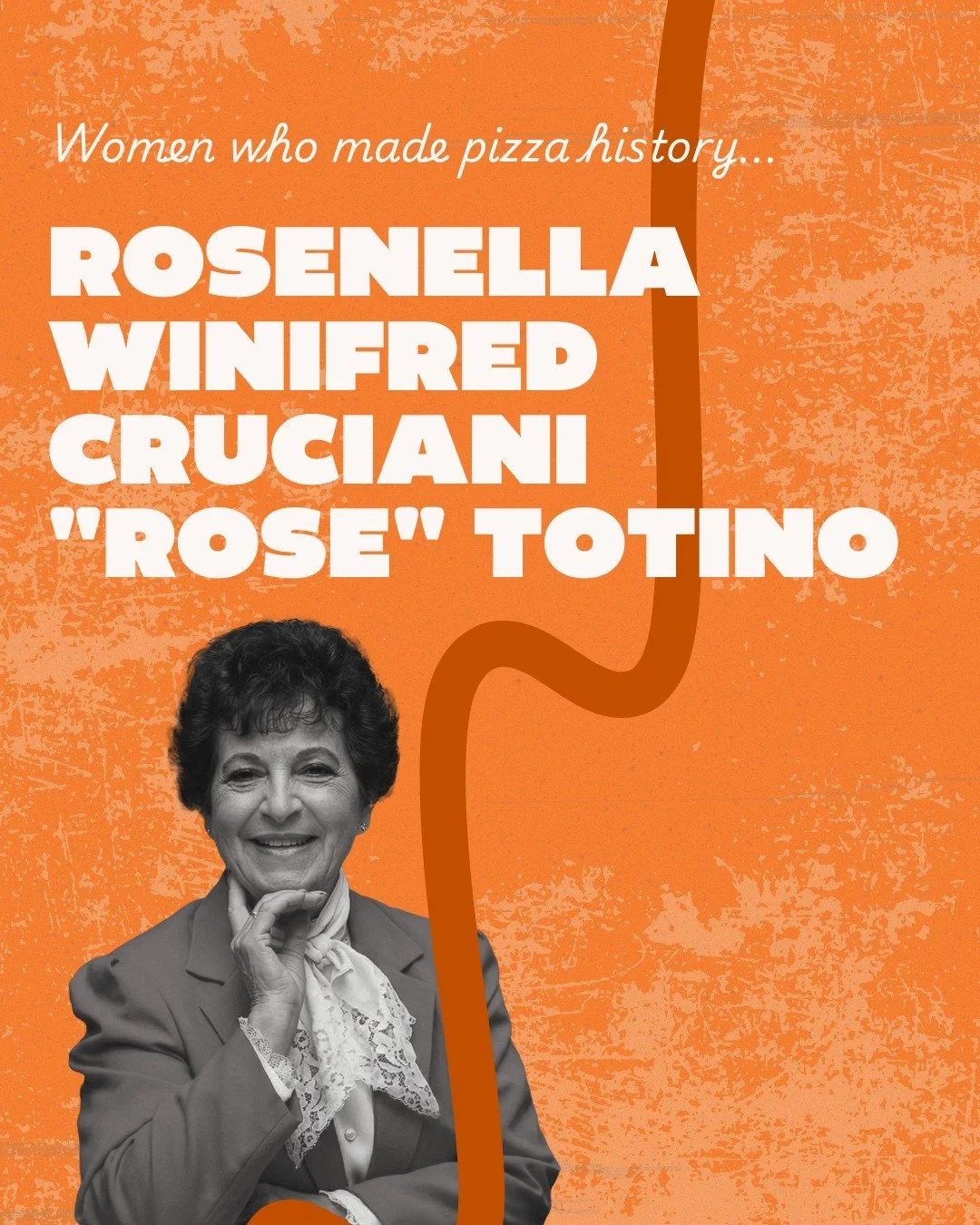 Women who made pizza history...

ROSENELLA WINIFRED CRUCIANI "ROSE" TOTINO